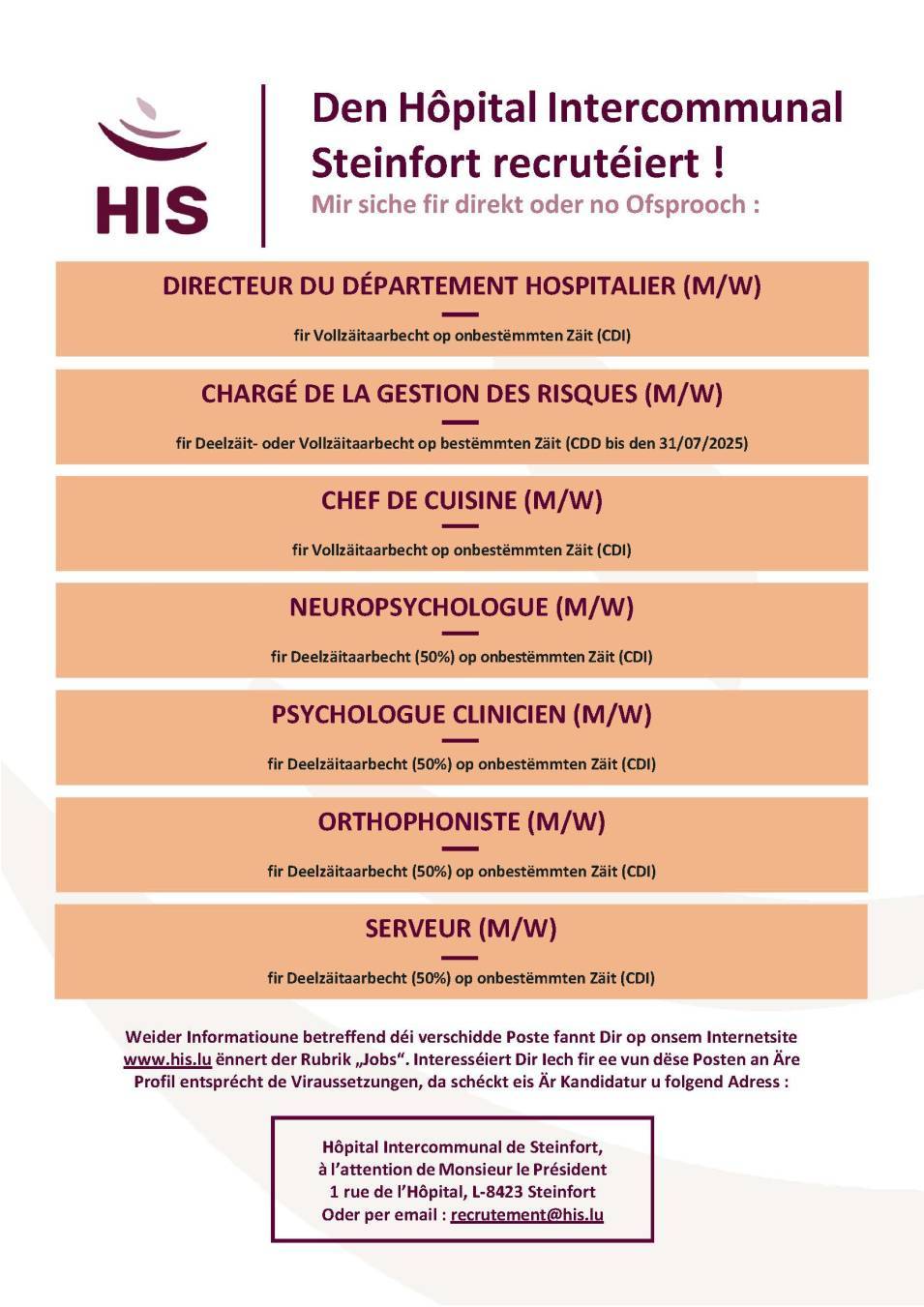 HIS

Den Hôpital Intercommunal Steinfort recrutéiert !
Mir siche fir direkt oder no Ofsprooch :

DIRECTEUR DU DÉPARTEMENT HOSPITALIER (M/W)
fir Vollzäitaarbecht op onbestëmmten Zäit (CDI)

CHARGÉ DE LA GESTION DES RISQUES (M/W)
fir Deelzäit- oder Vollzäitaarbecht op bestëmmten Zäit (CDD bis den 31/07/2025)

CHEF DE CUISINE (M/W)
fir Vollzäitaarbecht op onbestëmmten Zäit (CDI)

NEUROPSYCHOLOGUE (M/W)
fir Deelzäitaarbecht (50%) op onbestëmmten Zäit (CDI)

PSYCHOLOGUE CLINICIEN (M/W)
fir Deelzäitaarbecht (50%) op onbestëmmten Zäit (CDI)

ORTHOPHONISTE (M/W)
fir Deelzäitaarbecht (50%) op onbestëmmten Zäit (CDI)

SERVEUR (M/W)
fir Deelzäitaarbecht (50%) op onbestëmmten Zäit (CDI)

Weider Informatioune betreffend déi verschidde Poste fannt Dir op onsem Internetsite www.his.lu ënnert der Rubrik „Jobs“. Interesséiert Dir Iech fir ee vun dëse Posten an Äre Profil entsprécht de Viraussetzungen, da schéckt eis Är Kandidatur u folgend Adress :

Hôpital Intercommunal de Steinfort,
à l’attention de Monsieur le Président
1 rue de l’Hôpital, L-8423 Steinfort
Oder per email : recrutement@his.lu